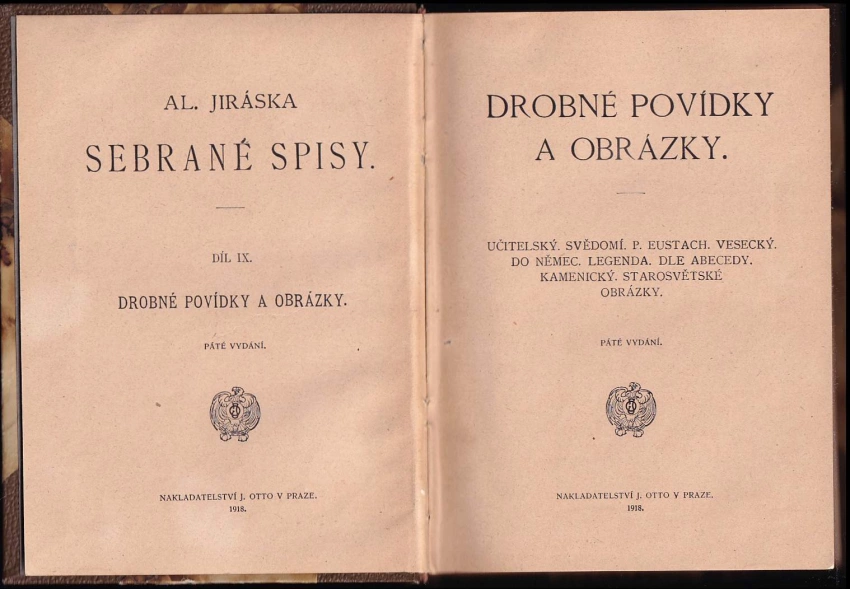 AL. JIRÁSKA

SEBRANÉ SPISY.

DÍL IX.

DROBNÉ POVÍDKY A OBRÁZKY.

PÁTÉ VYDÁNÍ.

NAKLADATELSTVÍ J. OTTO V PRAZE.
1918.

DROBNÉ POVÍDKY A OBRÁZKY.

UČITELSKÝ. SVĚDOMÍ. P. EUSTACH. VESECKÝ. DO NĚMEC. LEGENDA. DLE ABECEDY. KAMENICKÝ. STAROSVĚTSKÉ OBRÁZKY.

PÁTÉ VYDÁNÍ.

NAKLADATELSTVÍ J. OTTO V PRAZE.
1918.